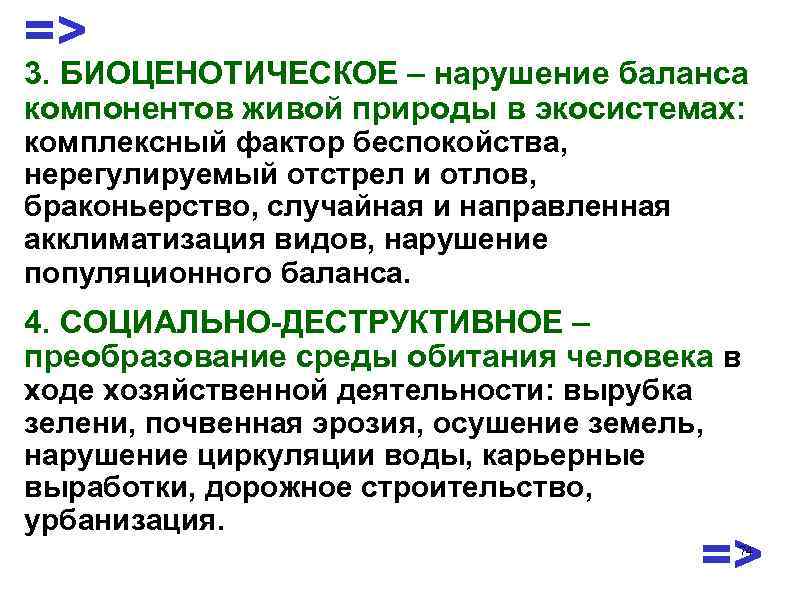 =>

3. БИОЦЕНОТИЧЕСКОЕ – нарушение баланса компонентов живой природы в экосистемах: комплексный фактор беспокойства, нерегулируемый отстрел и отлов, браконьерство, случайная и направленная акклиматизация видов, нарушение популяционного баланса.

4. СОЦИАЛЬНО-ДЕСТРУКТИВНОЕ – преобразование среды обитания человека в ходе хозяйственной деятельности: вырубка зелени, почвенная эрозия, осушение земель, нарушение циркуляции воды, карьерные выработки, дорожное строительство, урбанизация.

=>